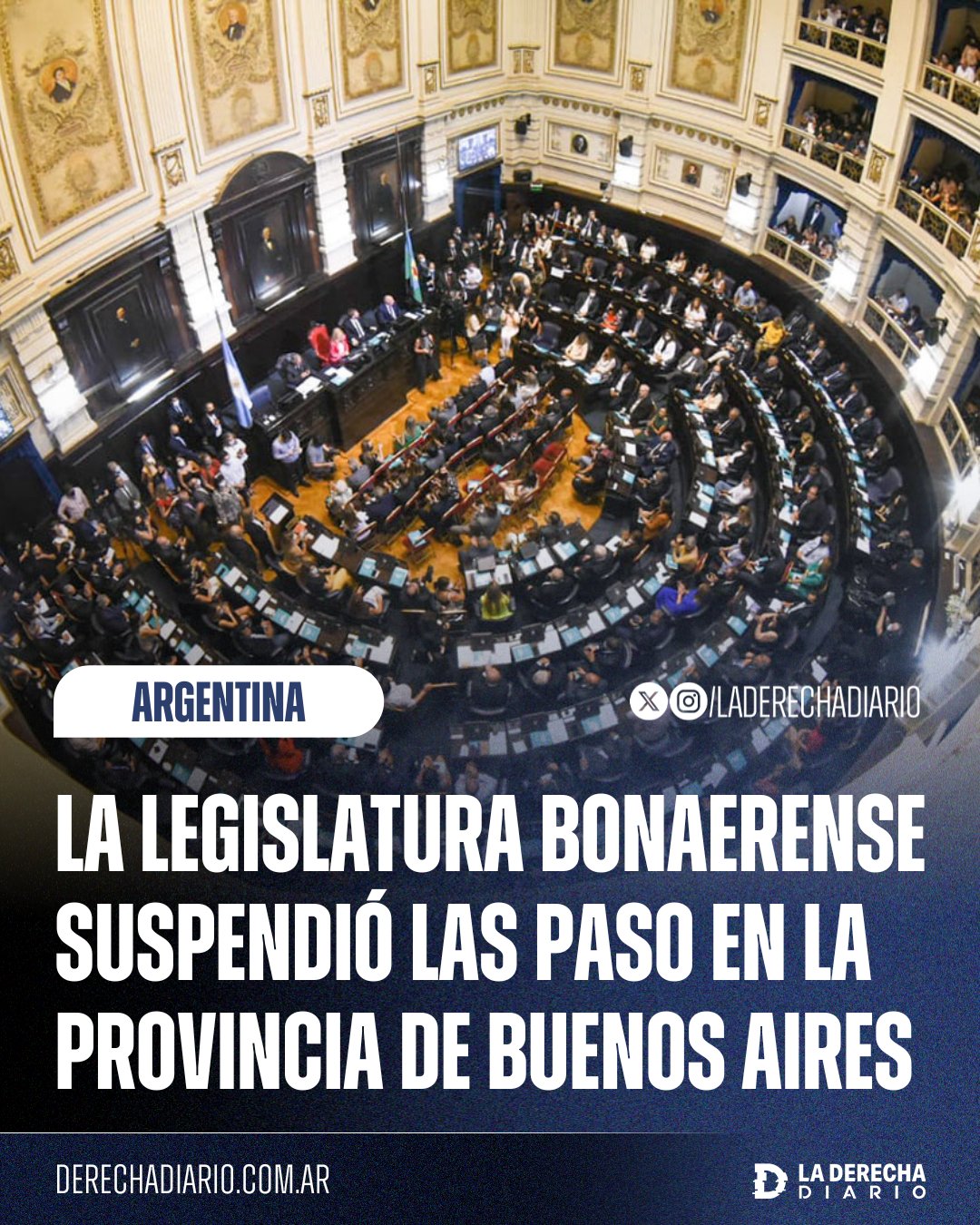 ARGENTINA

/LADERECHADIARIO

LA LEGISLATURA BONAERENSE SUSPENDIÓ LAS PASO EN LA PROVINCIA DE BUENOS AIRES

DERECHADIARIO.COM.AR

LA DERECHA DIARIO